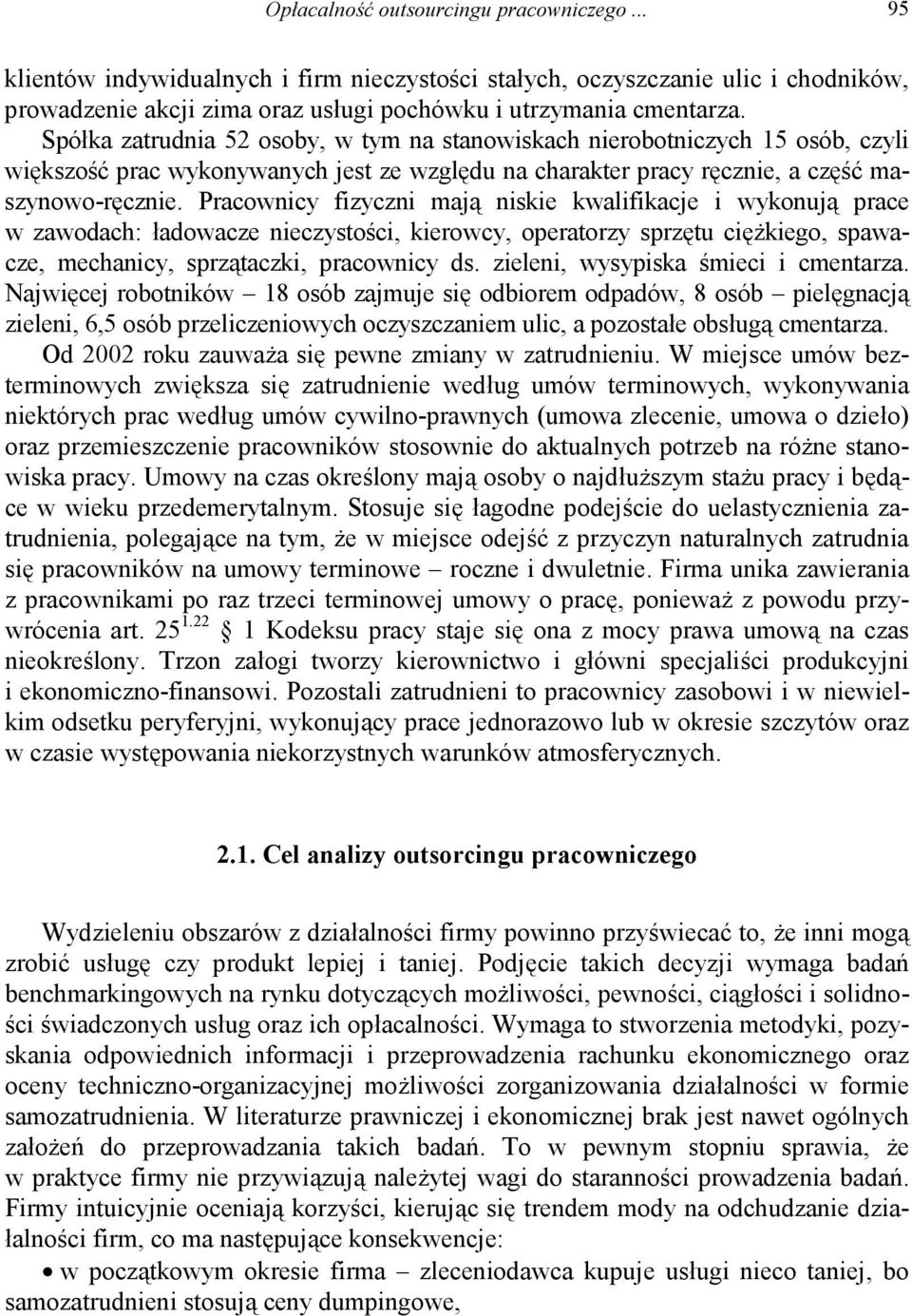 Opłacalność outsourcingu pracowniczego ... 95

klientów indywidualnych i firm nieczystości stałych, oczyszczanie ulic i chodników, prowadzenie akcji zima oraz usługi pochówku i utrzymania cmentarza.
Spółka zatrudnia 52 osoby, w tym na stanowiskach nierobotniczych 15 osób, czyli większość prac wykonywanych jest ze względu na charakter pracy ręcznie, a część maszynowo-ręcznie. Pracownicy fizyczni mają niskie kwalifikacje i wykonują prace w zawodach: ładowacze nieczystości, kierowcy, operatorzy sprzętu ciężkiego, spawacze, mechanicy, sprzątaczki, pracownicy ds. zieleni, wysypiska śmieci i cmentarza. Najwięcej robotników – 18 osób zajmuje się odbiorem odpadów, 8 osób – pielęgnacją zieleni, 6,5 osób przeliczeniowych oczyszczaniem ulic, a pozostałe obsługą cmentarza.
Od 2002 roku zauważa się pewne zmiany w zatrudnieniu. W miejsce umów bezterminowych zwiększa się zatrudnienie według umów terminowych, wykonywania niektórych prac według umów cywilno-prawnych (umowa zlecenie, umowa o dzieło) oraz przemieszczenie pracowników stosownie do aktualnych potrzeb na różne stanowiska pracy. Umowy na czas określony mają osoby o najdłuższym stażu pracy i będące w wieku przedemerytalnym. Stosuje się łagodne podejście do uelastycznienia zatrudnienia, polegające na tym, że w miejsce odejść z przyczyn naturalnych zatrudnia się pracowników na umowy terminowe – roczne i dwuletnie. Firma unika zawierania z pracownikami po raz trzeci terminowej umowy o pracę, ponieważ z powodu przywrócenia art. $25^{1.22}$ 1 Kodeksu pracy staje się ona z mocy prawa umową na czas nieokreślony. Trzon załogi tworzy kierownictwo i główni specjaliści produkcyjni i ekonomiczno-finansowi. Pozostali zatrudnieni to pracownicy zasobowi i w niewielkim odsetku peryferyjni, wykonujący prace jednorazowo lub w okresie szczytów oraz w czasie występowania niekorzystnych warunków atmosferycznych.

2.1. Cel analizy outsorcingu pracowniczego

Wydzieleniu obszarów z działalności firmy powinno przyświecać to, że inni mogą zrobić usługę czy produkt lepiej i taniej. Podjęcie takich decyzji wymaga badań benchmarkingowych na rynku dotyczących możliwości, pewności, ciągłości i solidności świadczonych usług oraz ich opłacalności. Wymaga to stworzenia metodyki, pozyskania odpowiednich informacji i przeprowadzenia rachunku ekonomicznego oraz oceny techniczno-organizacyjnej możliwości zorganizowania działalności w formie samozatrudnienia. W literaturze prawniczej i ekonomicznej brak jest nawet ogólnych założeń do przeprowadzania takich badań. To w pewnym stopniu sprawia, że w praktyce firmy nie przywiązują należytej wagi do staranności prowadzenia badań. Firmy intuicyjnie oceniają korzyści, kierując się trendem mody na odchudzanie działalności firm, co ma następujące konsekwencje:
• w początkowym okresie firma – zleceniodawca kupuje usługi nieco taniej, bo samozatrudnieni stosują ceny dumpingowe,